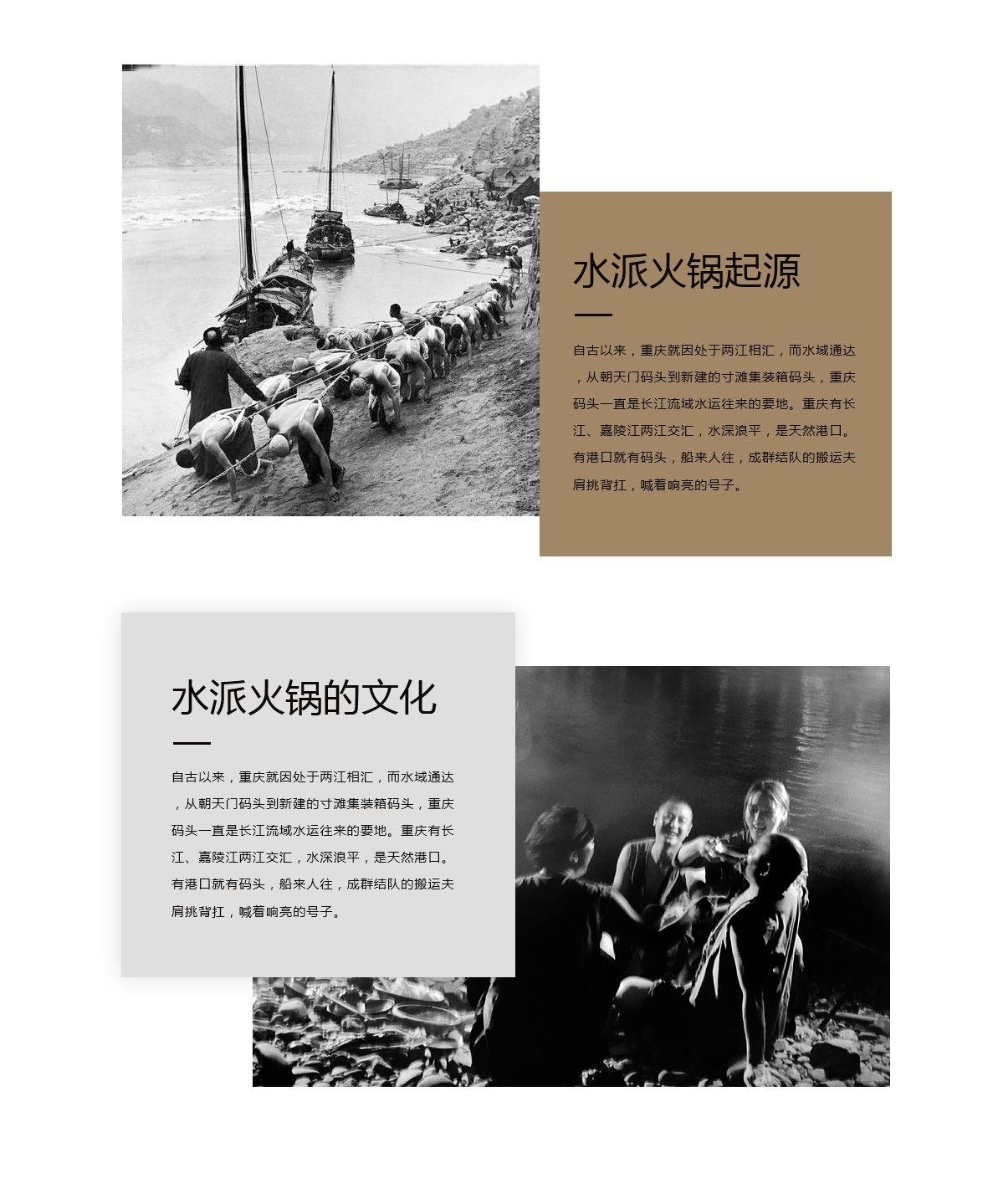 水派火锅起源

自古以来，重庆就因处于两江相汇，而水域通达，从朝天门码头到新建的寸滩集装箱码头，重庆码头一直是长江流域水运往来的要地。重庆有长江、嘉陵江两江交汇，水深浪平，是天然港口。有港口就有码头，船来人往，成群结队的搬运夫肩挑背扛，喊着响亮的号子。

水派火锅的文化

自古以来，重庆就因处于两江相汇，而水域通达，从朝天门码头到新建的寸滩集装箱码头，重庆码头一直是长江流域水运往来的要地。重庆有长江、嘉陵江两江交汇，水深浪平，是天然港口。有港口就有码头，船来人往，成群结队的搬运夫肩挑背扛，喊着响亮的号子。